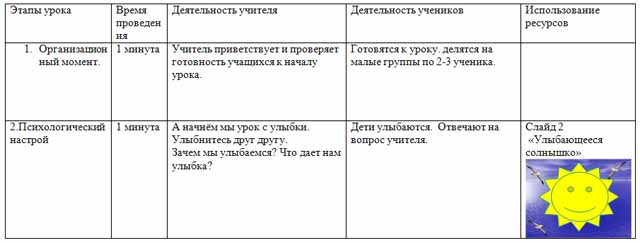 | Этапы урока | Время проведения | Деятельность учителя | Деятельность учеников | Использование ресурсов |
|---|---|---|---|---|
| 1. Организационный момент. | 1 минута | Учитель приветствует и проверяет готовность учащихся к началу урока. | Готовятся к уроку. делятся на малые группы по 2-3 ученика. | |
| 2.Психологический настрой | 1 минута | А начнём мы урок с улыбки. Улыбнитесь друг другу. Зачем мы улыбаемся? Что дает нам улыбка? | Дети улыбаются. Отвечают на вопрос учителя. | Слайд 2 «Улыбающееся солнышко» |